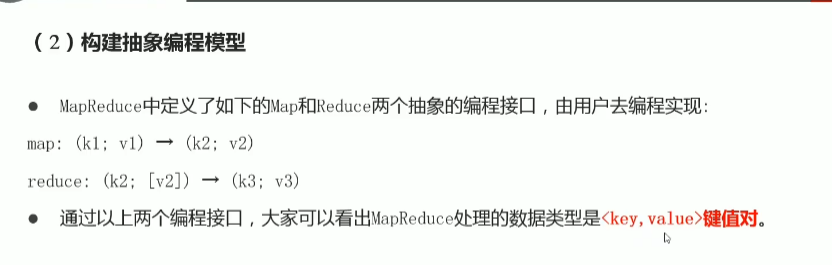 （2）构建抽象编程模型

● MapReduce中定义了如下的Map和Reduce两个抽象的编程接口，由用户去编程实现:

map: (k1; v1) → (k2; v2)

reduce: (k2; [v2]) → (k3; v3)

● 通过以上两个编程接口，大家可以看出MapReduce处理的数据类型是<key,value>键值对。